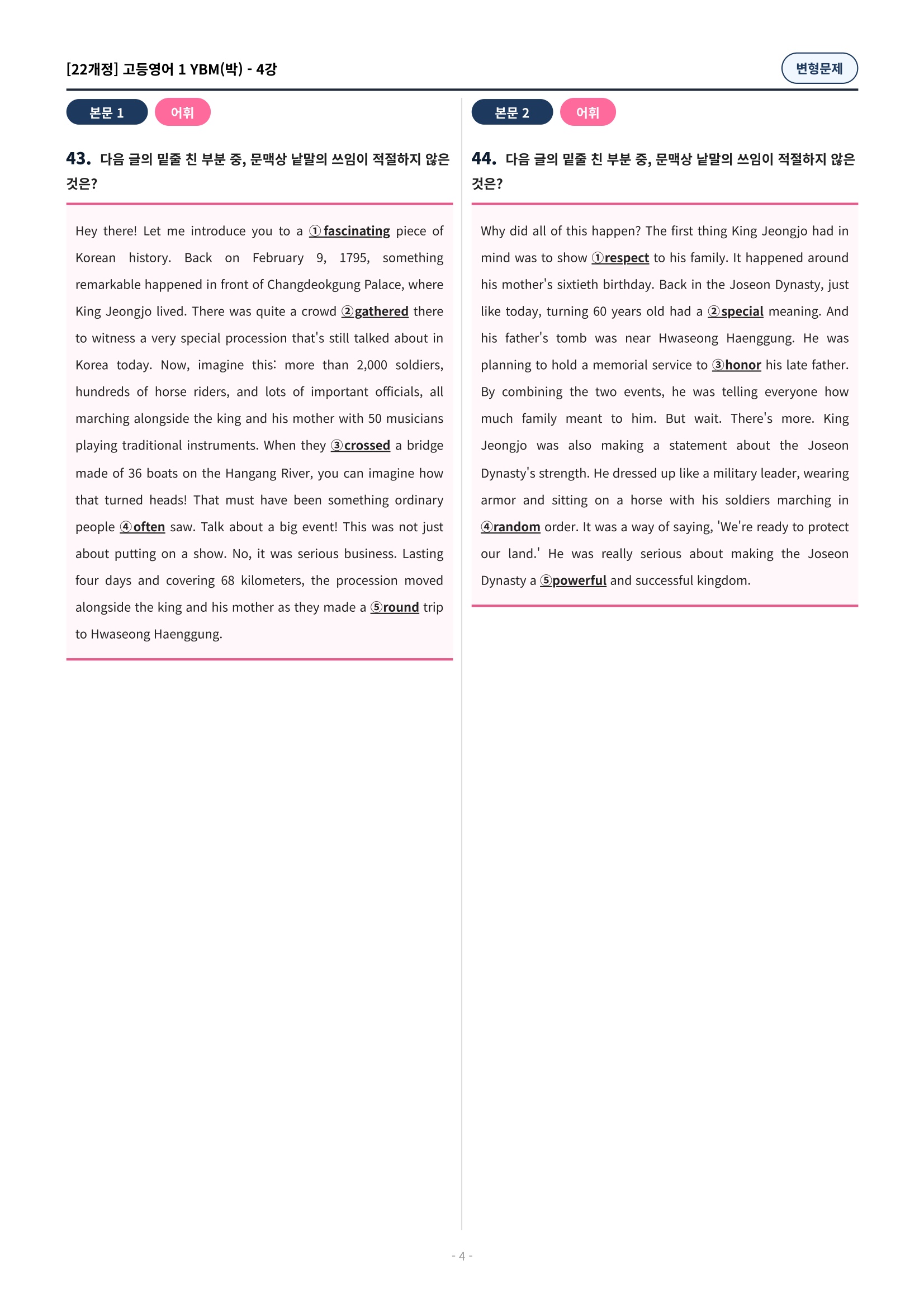 [22개정] 고등영어 1 YBM(박) - 4강

변형문제

본문 1 어휘

43. 다음 글의 밑줄 친 부분 중, 문맥상 낱말의 쓰임이 적절하지 않은 것은?

Hey there! Let me introduce you to a ①fascinating piece of Korean history. Back on February 9, 1795, something remarkable happened in front of Changdeokgung Palace, where King Jeongjo lived. There was quite a crowd ②gathered there to witness a very special procession that's still talked about in Korea today. Now, imagine this: more than 2,000 soldiers, hundreds of horse riders, and lots of important officials, all marching alongside the king and his mother with 50 musicians playing traditional instruments. When they ③crossed a bridge made of 36 boats on the Hangang River, you can imagine how that turned heads! That must have been something ordinary people ④often saw. Talk about a big event! This was not just about putting on a show. No, it was serious business. Lasting four days and covering 68 kilometers, the procession moved alongside the king and his mother as they made a ⑤round trip to Hwaseong Haenggung.

본문 2 어휘

44. 다음 글의 밑줄 친 부분 중, 문맥상 낱말의 쓰임이 적절하지 않은 것은?

Why did all of this happen? The first thing King Jeongjo had in mind was to show ①respect to his family. It happened around his mother's sixtieth birthday. Back in the Joseon Dynasty, just like today, turning 60 years old had a ②special meaning. And his father's tomb was near Hwaseong Haenggung. He was planning to hold a memorial service to ③honor his late father. By combining the two events, he was telling everyone how much family meant to him. But wait. There's more. King Jeongjo was also making a statement about the Joseon Dynasty's strength. He dressed up like a military leader, wearing armor and sitting on a horse with his soldiers marching in ④random order. It was a way of saying, 'We're ready to protect our land.' He was really serious about making the Joseon Dynasty a ⑤powerful and successful kingdom.

- 4 -